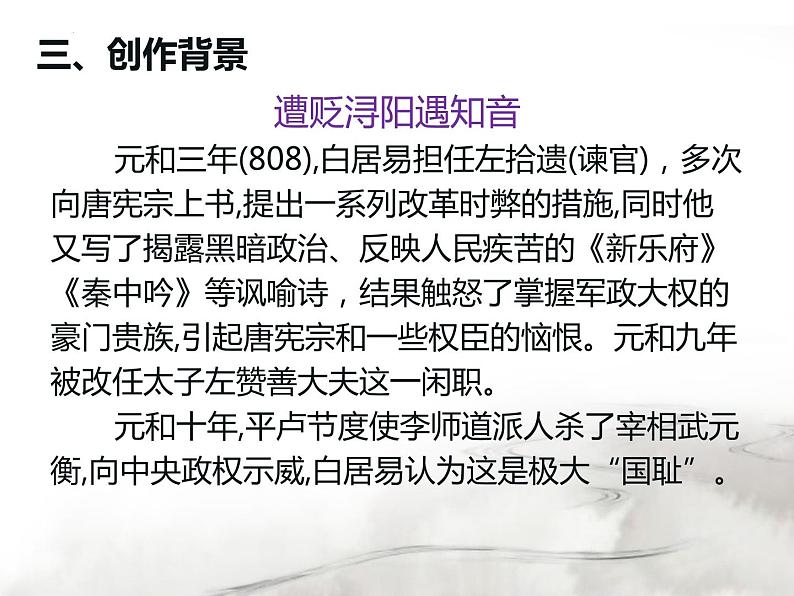 三、创作背景

遭贬浔阳遇知音

元和三年(808),白居易担任左拾遗(谏官)，多次向唐宪宗上书,提出一系列改革时弊的措施,同时他又写了揭露黑暗政治、反映人民疾苦的《新乐府》《秦中吟》等讽喻诗，结果触怒了掌握军政大权的豪门贵族,引起唐宪宗和一些权臣的恼恨。元和九年被改任太子左赞善大夫这一闲职。

元和十年,平卢节度使李师道派人杀了宰相武元衡,向中央政权示威,白居易认为这是极大“国耻”。